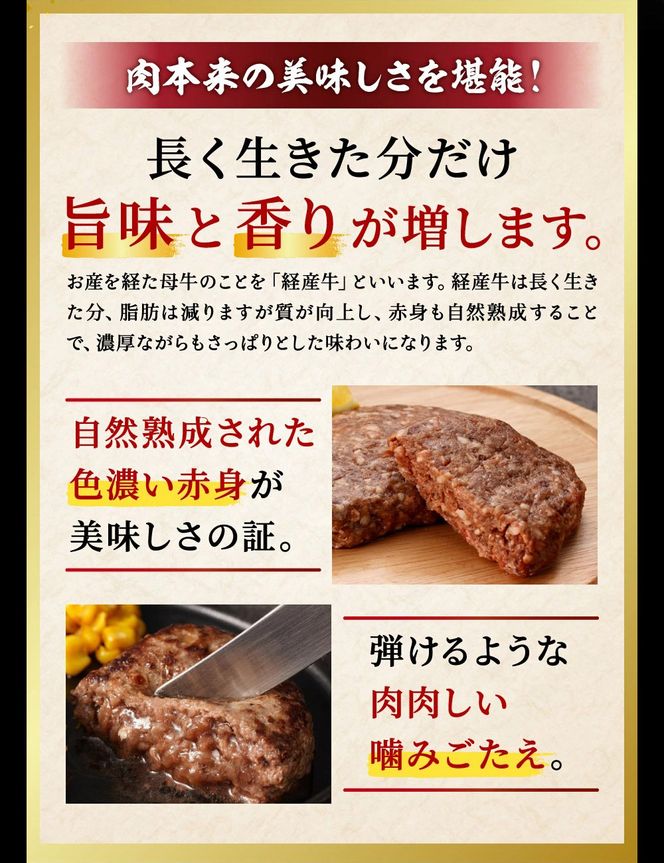 肉本来の美味しさを堪能!

長く生きた分だけ
旨味と香りが増します。

お産を経た母牛のことを「経産牛」といいます。経産牛は長く生きた分、脂肪は減りますが質が向上し、赤身も自然熟成することで、濃厚ながらもさっぱりとした味わいになります。

自然熟成された
色濃い赤身が
美味しさの証。

弾けるような
肉肉しい
噛みごたえ。